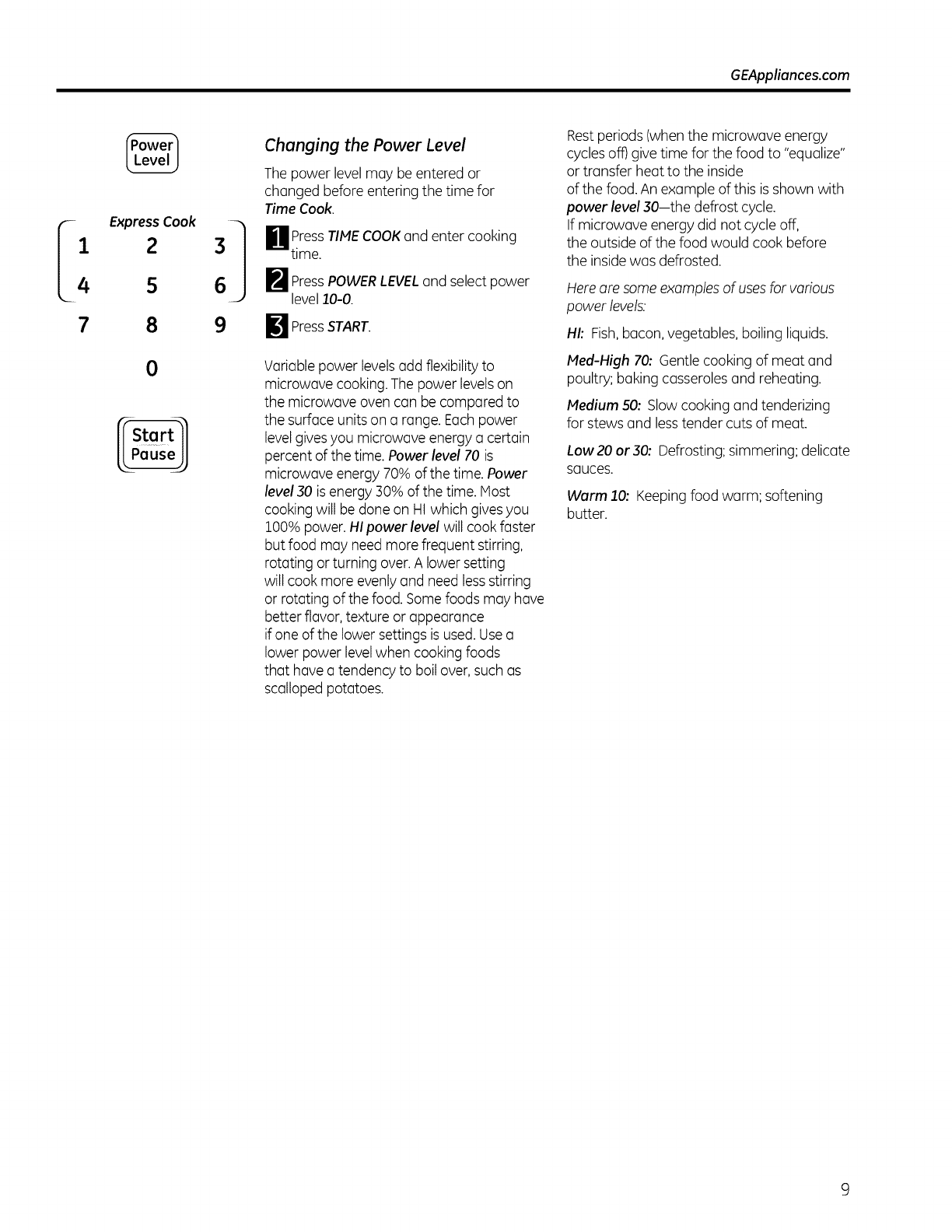 GEAppliances.com

Power Level

Express Cook
1 2 3
4 5 6
7 8 9
0

Start Pause

Changing the Power Level

The power level may be entered or changed before entering the time for Time Cook.

1 Press TIME COOK and enter cooking time.

2 Press POWER LEVEL and select power level 10-0.

3 Press START.

Variable power levels add flexibility to microwave cooking. The power levels on the microwave oven can be compared to the surface units on a range. Each power level gives you microwave energy a certain percent of the time. Power level 70 is microwave energy 70% of the time. Power level 30 is energy 30% of the time. Most cooking will be done on HI which gives you 100% power. HI power level will cook faster but food may need more frequent stirring, rotating or turning over. A lower setting will cook more evenly and need less stirring or rotating of the food. Some foods may have better flavor, texture or appearance if one of the lower settings is used. Use a lower power level when cooking foods that have a tendency to boil over, such as scalloped potatoes.

Rest periods (when the microwave energy cycles off) give time for the food to "equalize" or transfer heat to the inside of the food. An example of this is shown with power level 30—the defrost cycle. If microwave energy did not cycle off, the outside of the food would cook before the inside was defrosted.

Here are some examples of uses for various power levels:

HI: Fish, bacon, vegetables, boiling liquids.

Med-High 70: Gentle cooking of meat and poultry; baking casseroles and reheating.

Medium 50: Slow cooking and tenderizing for stews and less tender cuts of meat.

Low 20 or 30: Defrosting; simmering; delicate sauces.

Warm 10: Keeping food warm; softening butter.

9